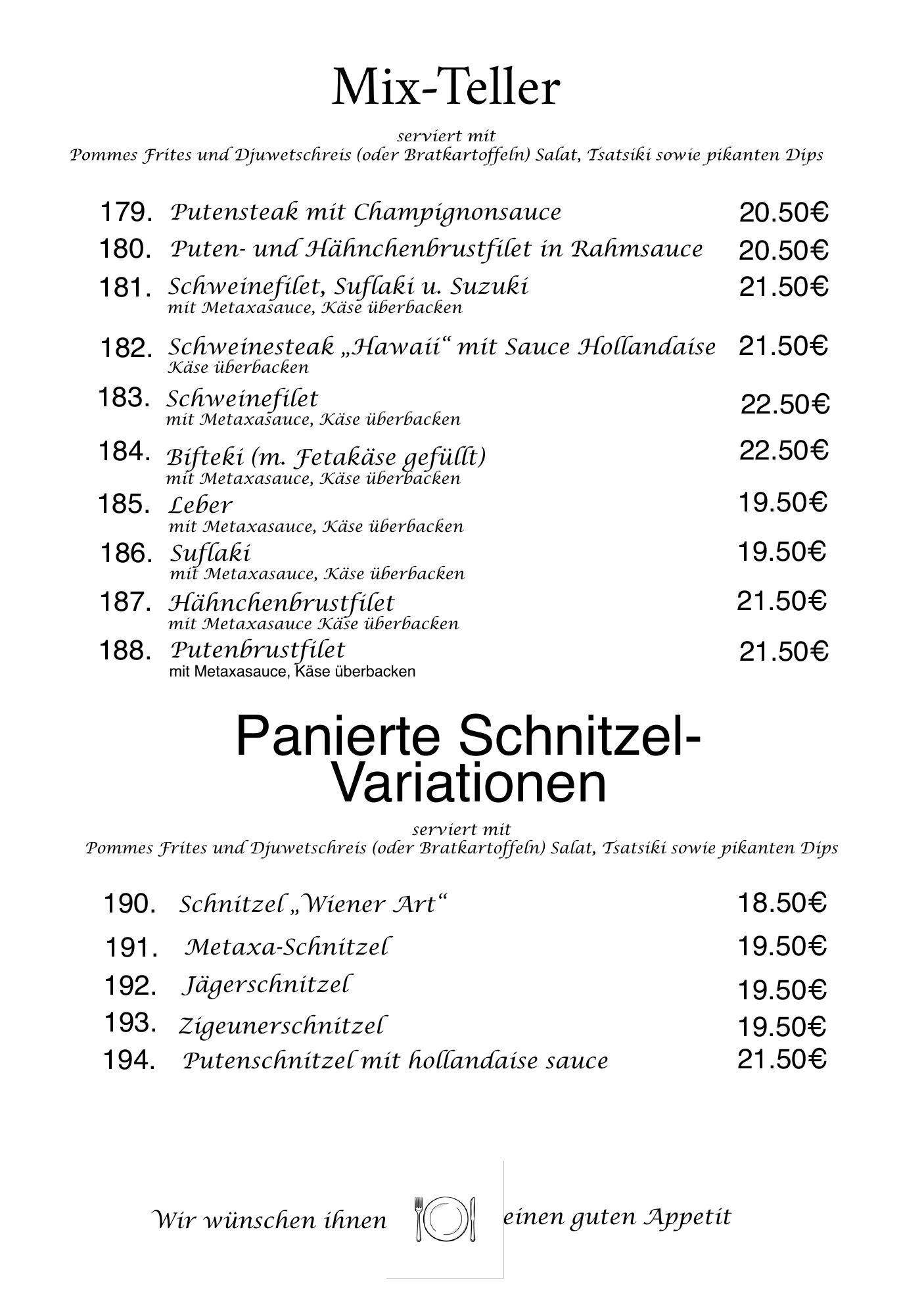 Mix-Teller

serviert mit
Pommes Frites und Djuwetschreis (oder Bratkartoffeln) Salat, Tsatsiki sowie pikanten Dips

179. Putensteak mit Champignonsauce 20.50€

180. Puten- und Hähnchenbrustfilet in Rahmsauce 20.50€

181. Schweinefilet, Suflaki u. Suzuki 21.50€
mit Metaxasauce, Käse überbacken

182. Schweinesteak „Hawaii“ mit Sauce Hollandaise 21.50€
Käse überbacken

183. Schweinefilet 22.50€
mit Metaxasauce, Käse überbacken

184. Bifteki (m. Fetakäse gefüllt) 22.50€
mit Metaxasauce, Käse überbacken

185. Leber 19.50€
mit Metaxasauce, Käse überbacken

186. Suflaki 19.50€
mit Metaxasauce, Käse überbacken

187. Hähnchenbrustfilet 21.50€
mit Metaxasauce Käse überbacken

188. Putenbrustfilet 21.50€
mit Metaxasauce, Käse überbacken

Panierte Schnitzel-Variationen

serviert mit
Pommes Frites und Djuwetschreis (oder Bratkartoffeln) Salat, Tsatsiki sowie pikanten Dips

190. Schnitzel „Wiener Art“ 18.50€

191. Metaxa-Schnitzel 19.50€

192. Jägerschnitzel 19.50€

193. Zigeunerschnitzel 19.50€

194. Putenschnitzel mit hollandaise sauce 21.50€

Wir wünschen ihnen einen guten Appetit